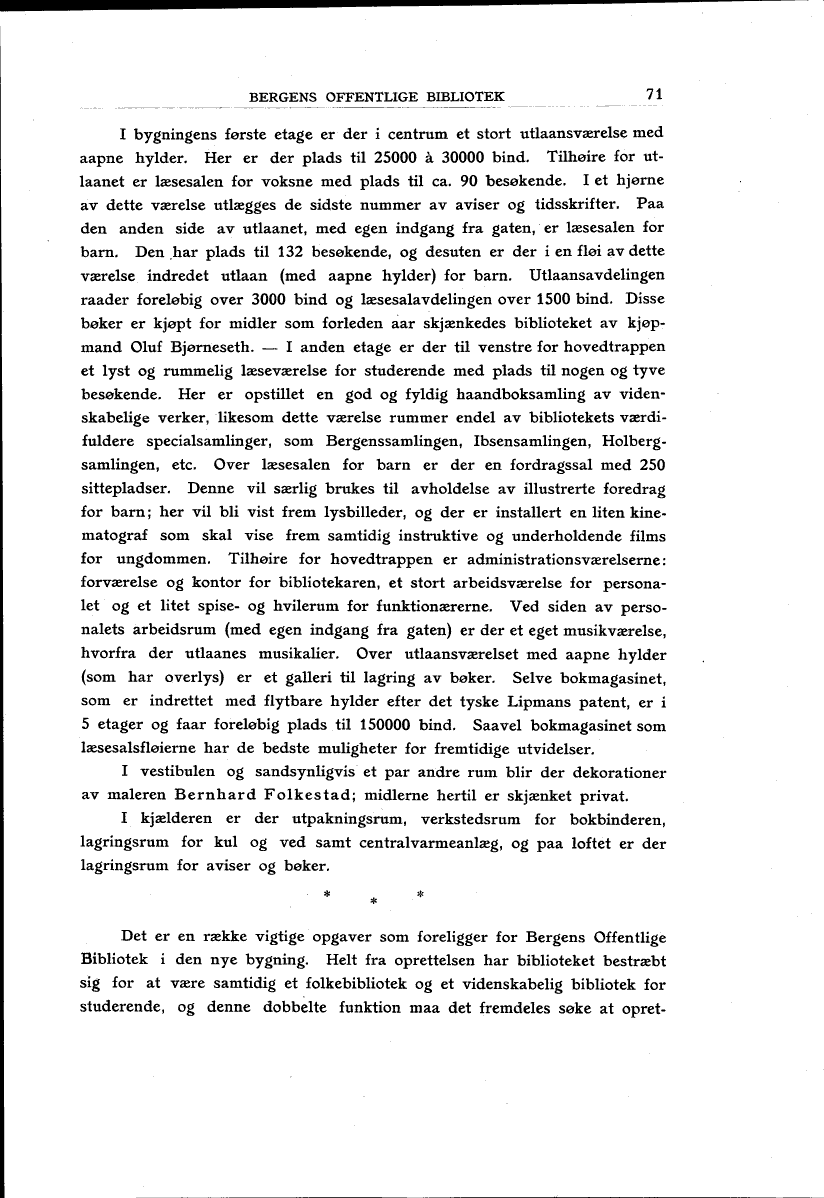 BERGENS OFFENTLIGE BIBLIOTEK 71

I bygningens første etage er der i centrum et stort utlaansværelse med aapne hylder. Her er der plads til 25000 à 30000 bind. Tilhøire for utlaanet er læsesalen for voksne med plads til ca. 90 besøkende. I et hjørne av dette værelse utlægges de sidste nummer av aviser og tidsskrifter. Paa den anden side av utlaanet, med egen indgang fra gaten, er læsesalen for barn. Den har plads til 132 besøkende, og desuten er der i en fløi av dette værelse indredet utlaan (med aapne hylder) for barn. Utlaansavdelingen raader foreløbig over 3000 bind og læsesalavdelingen over 1500 bind. Disse bøker er kjøpt for midler som forleden aar skjænkedes biblioteket av kjøpmand Oluf Bjørneseth. — I anden etage er der til venstre for hovedtrappen et lyst og rummelig læseværelse for studerende med plads til nogen og tyve besøkende. Her er opstillet en god og fyldig haandboksamling av videnskabelige verker, likesom dette værelse rummer endel av bibliotekets værdifuldere specialsamlinger, som Bergenssamlingen, Ibsensamlingen, Holbergsamlingen, etc. Over læsesalen for barn er der en fordragssal med 250 sittepladser. Denne vil særlig brukes til avholdelse av illustrerte foredrag for barn; her vil bli vist frem lysbilleder, og der er installert en liten kinematograf som skal vise frem samtidig instruktive og underholdende films for ungdommen. Tilhøire for hovedtrappen er administrationsværelserne: forværelse og kontor for bibliotekaren, et stort arbeidsværelse for personalet og et litet spise- og hvilerum for funktionærerne. Ved siden av personalets arbeidsrum (med egen indgang fra gaten) er der et eget musikværelse, hvorfra der utlaanes musikalier. Over utlaansværelset med aapne hylder (som har overlys) er et galleri til lagring av bøker. Selve bokmagasinet, som er indrettet med flytbare hylder efter det tyske Lipmans patent, er i 5 etager og faar foreløbig plads til 150000 bind. Saavel bokmagasinet som læsesalsfløierne har de bedste muligheter for fremtidige utvidelser.

I vestibulen og sandsynligvis et par andre rum blir der dekorationer av maleren Bernhard Folkestad; midlerne hertil er skjænket privat.

I kjælderen er der utpakningsrum, verkstedsrum for bokbinderen, lagringsrum for kul og ved samt centralvarmeanlæg, og paa loftet er der lagringsrum for aviser og bøker.

* * *

Det er en række vigtige opgaver som foreligger for Bergens Offentlige Bibliotek i den nye bygning. Helt fra oprettelsen har biblioteket bestræbt sig for at være samtidig et folkebibliotek og et videnskabelig bibliotek for studerende, og denne dobbelte funktion maa det fremdeles søke at opret-